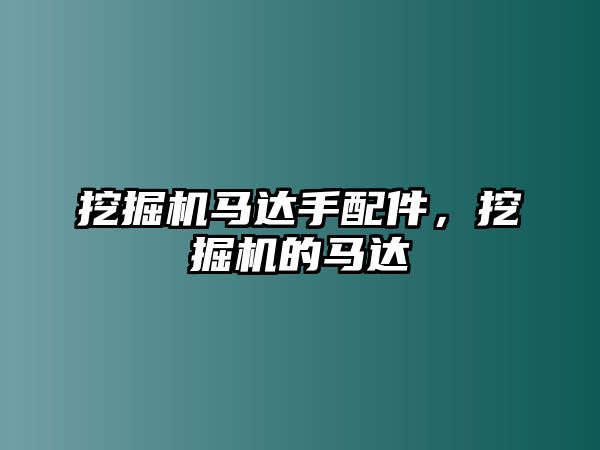 挖掘机马达手配件，挖掘机的马达